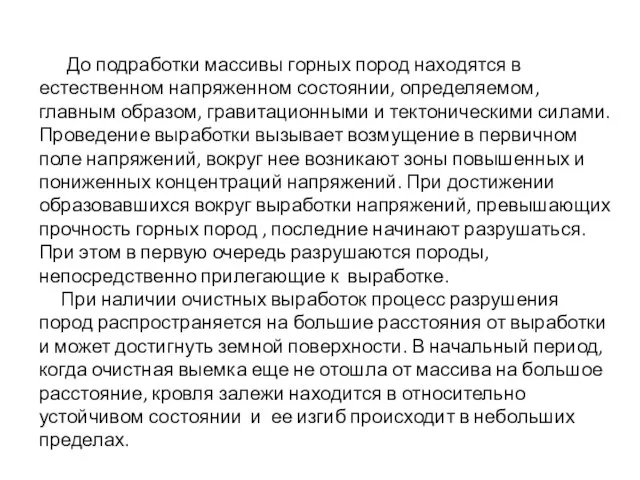 До подработки массивы горных пород находятся в естественном напряженном состоянии, определяемом, главным образом, гравитационными и тектоническими силами. Проведение выработки вызывает возмущение в первичном поле напряжений, вокруг нее возникают зоны повышенных и пониженных концентраций напряжений. При достижении образовавшихся вокруг выработки напряжений, превышающих прочность горных пород , последние начинают разрушаться. При этом в первую очередь разрушаются породы, непосредственно прилегающие к выработке.

При наличии очистных выработок процесс разрушения пород распространяется на большие расстояния от выработки и может достигнуть земной поверхности. В начальный период, когда очистная выемка еще не отошла от массива на большое расстояние, кровля залежи находится в относительно устойчивом состоянии и ее изгиб происходит в небольших пределах.